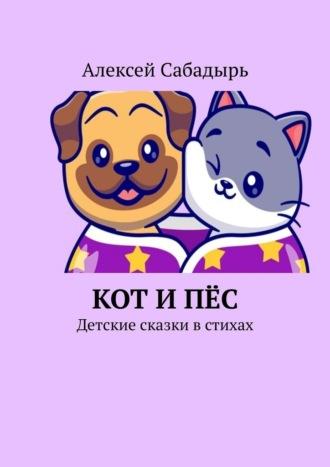 Алексей Сабадырь

КОТ И ПЁС

Детские сказки в стихах